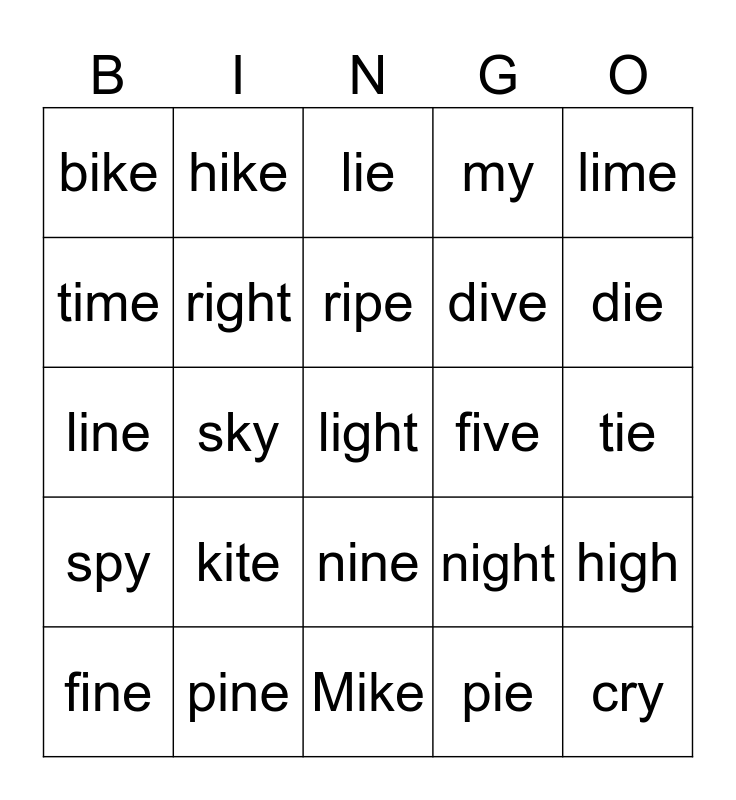 | B | I | N | G | O |
|---|---|---|---|---|
| bike | hike | lie | my | lime |
| time | right | ripe | dive | die |
| line | sky | light | five | tie |
| spy | kite | nine | night | high |
| fine | pine | Mike | pie | cry |